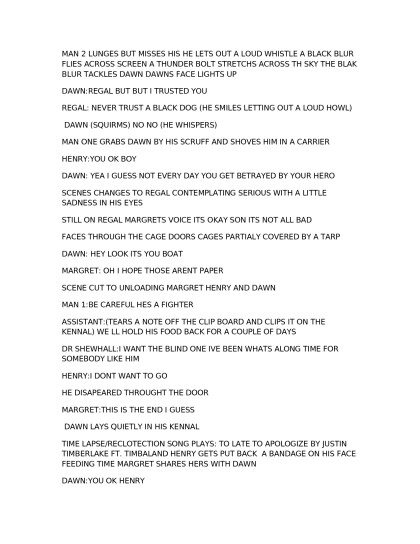 MAN 2 LUNGES BUT MISSES HIS HE LETS OUT A LOUD WHISTLE A BLACK BLUR FLIES ACROSS SCREEN A THUNDER BOLT STRETCHS ACROSS TH SKY THE BLAK BLUR TACKLES DAWN DAWNS FACE LIGHTS UP

DAWN:REGAL BUT BUT I TRUSTED YOU

REGAL: NEVER TRUST A BLACK DOG (HE SMILES LETTING OUT A LOUD HOWL)

DAWN (SQUIRMS) NO NO (HE WHISPERS)

MAN ONE GRABS DAWN BY HIS SCRUFF AND SHOVES HIM IN A CARRIER

HENRY:YOU OK BOY

DAWN: YEA I GUESS NOT EVERY DAY YOU GET BETRAYED BY YOUR HERO

SCENES CHANGES TO REGAL CONTEMPLATING SERIOUS WITH A LITTLE SADNESS IN HIS EYES

STILL ON REGAL MARGRETS VOICE ITS OKAY SON ITS NOT ALL BAD

FACES THROUGH THE CAGE DOORS CAGES PARTIALY COVERED BY A TARP

DAWN: HEY LOOK ITS YOU BOAT

MARGRET: OH I HOPE THOSE ARENT PAPER

SCENE CUT TO UNLOADING MARGRET HENRY AND DAWN

MAN 1:BE CAREFUL HES A FIGHTER

ASSISTANT:(TEARS A NOTE OFF THE CLIP BOARD AND CLIPS IT ON THE KENNAL) WE LL HOLD HIS FOOD BACK FOR A COUPLE OF DAYS

DR SHEWHALL:I WANT THE BLIND ONE IVE BEEN WHATS ALONG TIME FOR SOMEBODY LIKE HIM

HENRY:I DONT WANT TO GO

HE DISAPEARED THROUGHT THE DOOR

MARGRET:THIS IS THE END I GUESS

DAWN LAYS QUIETLY IN HIS KENNAL

TIME LAPSE/RECLOTECTION SONG PLAYS: TO LATE TO APOLOGIZE BY JUSTIN TIMBERLAKE FT. TIMBALAND HENRY GETS PUT BACK A BANDAGE ON HIS FACE FEEDING TIME MARGRET SHARES HERS WITH DAWN

DAWN:YOU OK HENRY